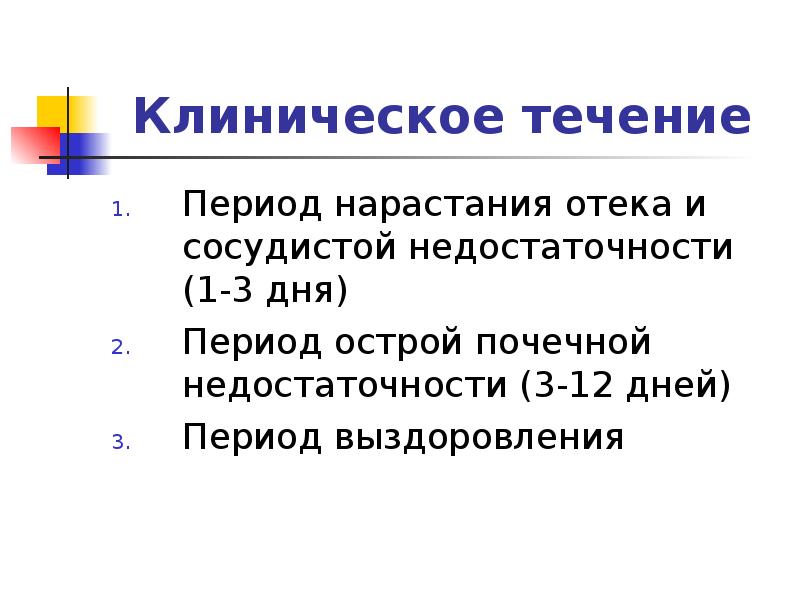 Клиническое течение

1. Период нарастания отека и сосудистой недостаточности (1-3 дня)
2. Период острой почечной недостаточности (3-12 дней)
3. Период выздоровления